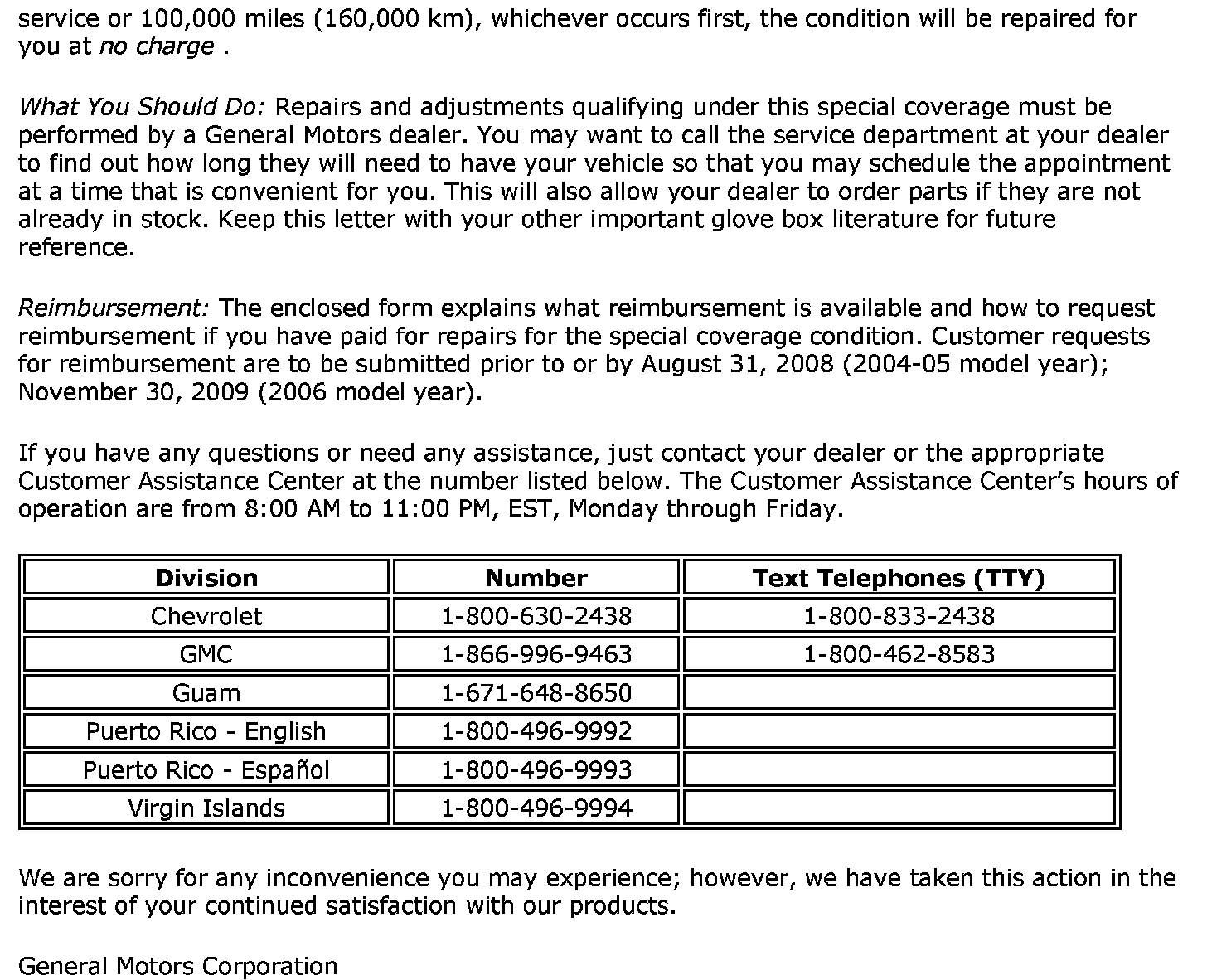 service or 100,000 miles (160,000 km), whichever occurs first, the condition will be repaired for you at no charge .

What You Should Do: Repairs and adjustments qualifying under this special coverage must be performed by a General Motors dealer. You may want to call the service department at your dealer to find out how long they will need to have your vehicle so that you may schedule the appointment at a time that is convenient for you. This will also allow your dealer to order parts if they are not already in stock. Keep this letter with your other important glove box literature for future reference.

Reimbursement: The enclosed form explains what reimbursement is available and how to request reimbursement if you have paid for repairs for the special coverage condition. Customer requests for reimbursement are to be submitted prior to or by August 31, 2008 (2004-05 model year); November 30, 2009 (2006 model year).

If you have any questions or need any assistance, just contact your dealer or the appropriate Customer Assistance Center at the number listed below. The Customer Assistance Center's hours of operation are from 8:00 AM to 11:00 PM, EST, Monday through Friday.

| Division | Number | Text Telephones (TTY) |
|---|---|---|
| Chevrolet | 1-800-630-2438 | 1-800-833-2438 |
| GMC | 1-866-996-9463 | 1-800-462-8583 |
| Guam | 1-671-648-8650 | |
| Puerto Rico - English | 1-800-496-9992 | |
| Puerto Rico - Español | 1-800-496-9993 | |
| Virgin Islands | 1-800-496-9994 | |

We are sorry for any inconvenience you may experience; however, we have taken this action in the interest of your continued satisfaction with our products.

General Motors Corporation